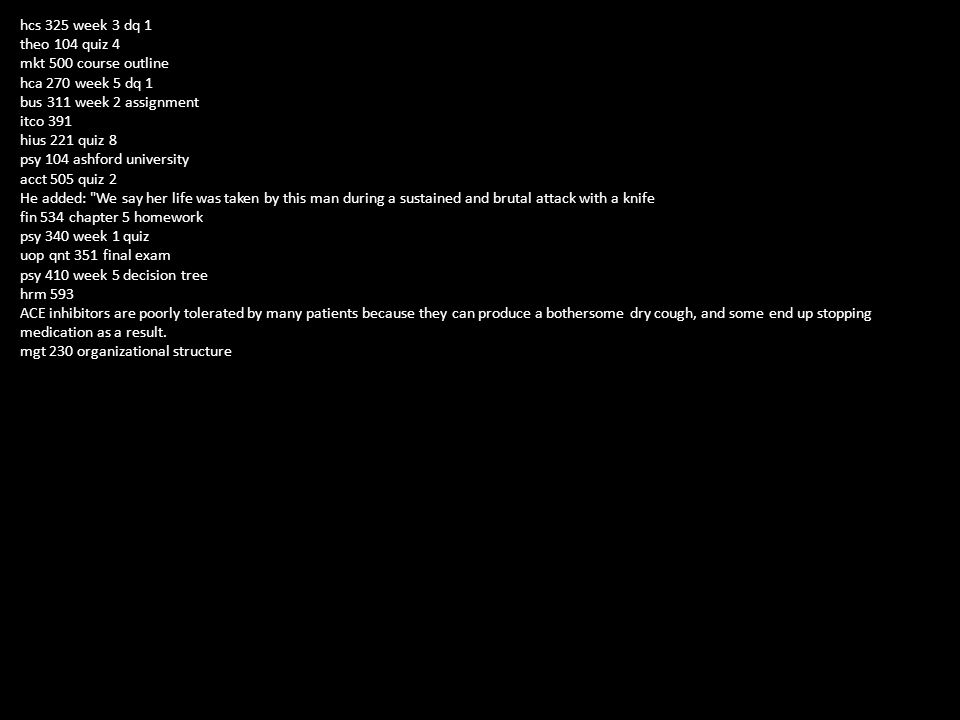 hcs 325 week 3 dq 1
theo 104 quiz 4
mkt 500 course outline
hca 270 week 5 dq 1
bus 311 week 2 assignment
itco 391
hius 221 quiz 8
psy 104 ashford university
acct 505 quiz 2
He added: "We say her life was taken by this man during a sustained and brutal attack with a knife
fin 534 chapter 5 homework
psy 340 week 1 quiz
uop qnt 351 final exam
psy 410 week 5 decision tree
hrm 593
ACE inhibitors are poorly tolerated by many patients because they can produce a bothersome dry cough, and some end up stopping medication as a result.
mgt 230 organizational structure